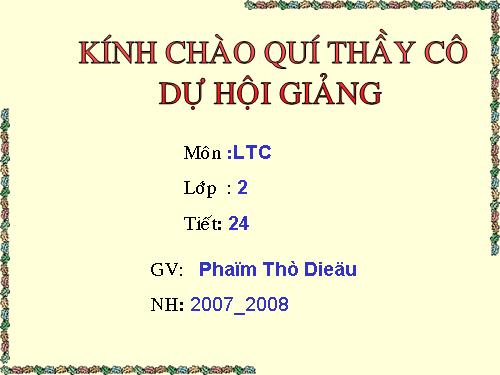 KÍNH CHÀO QUÍ THẦY CÔ
DỰ HỘI GIẢNG

Môn :LTC

Lớp : 2

Tiết: 24

GV: Phaïm Thò Dieäu

NH: 2007_2008